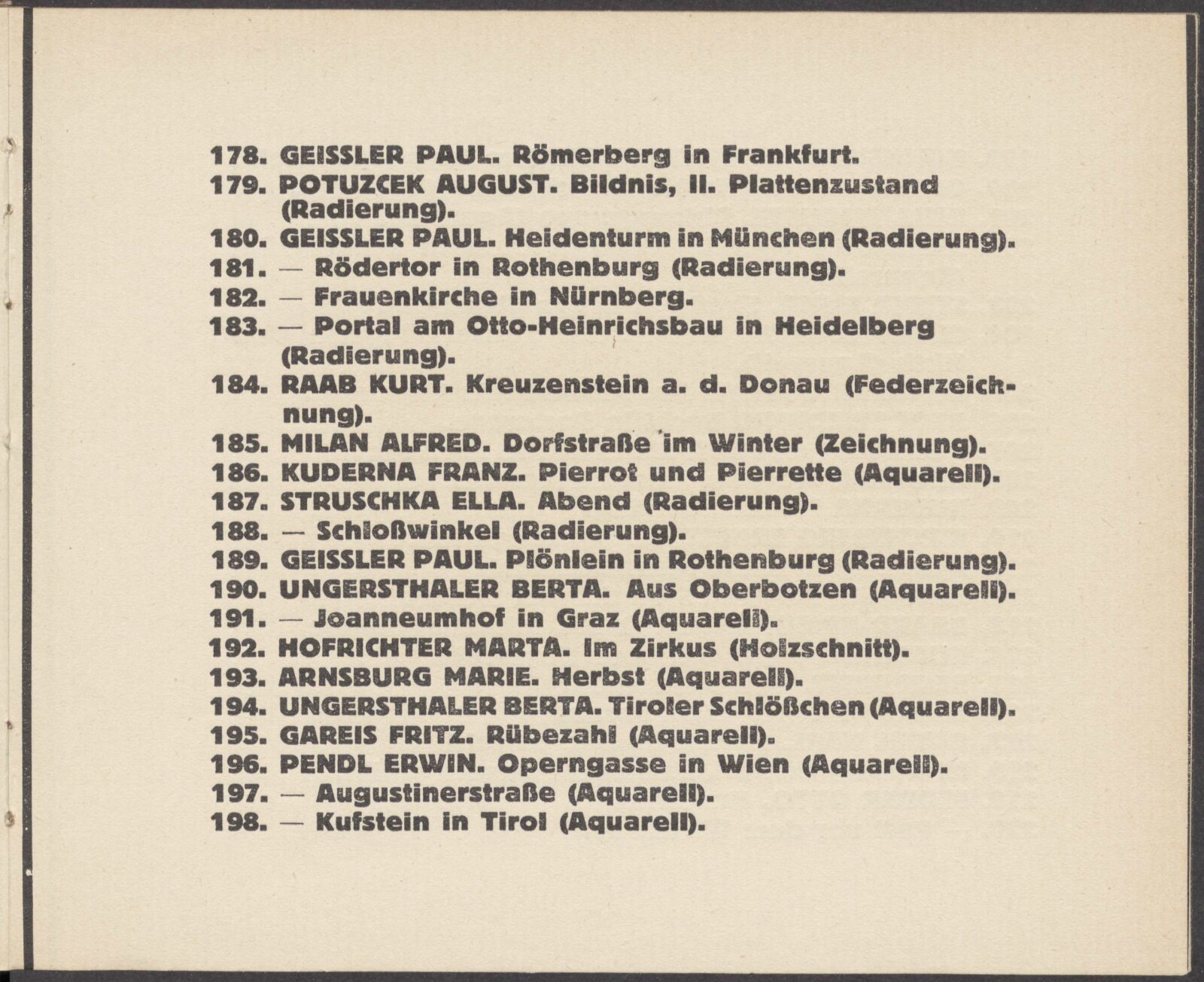 178. GEISSLER PAUL. Römerberg in Frankfurt.

179. POTUZCEK AUGUST. Bildnis, II. Plattenzustand (Radierung).

180. GEISSLER PAUL. Heidenturm in München (Radierung).

181. — Rödertor in Rothenburg (Radierung).

182. — Frauenkirche in Nürnberg.

183. — Portal am Otto-Heinrichsbau in Heidelberg (Radierung).

184. RAAB KURT. Kreuzenstein a. d. Donau (Federzeichnung).

185. MILAN ALFRED. Dorfstraße im Winter (Zeichnung).

186. KUDERNA FRANZ. Pierrot und Pierrette (Aquarell).

187. STRUSCHKA ELLA. Abend (Radierung).

188. — Schloßwinkel (Radierung).

189. GEISSLER PAUL. Plönlein in Rothenburg (Radierung).

190. UNGERSTHALER BERTA. Aus Oberbotzen (Aquarell).

191. — Joanneumhof in Graz (Aquarell).

192. HOFRICHTER MARTA. Im Zirkus (Holzschnitt).

193. ARNSBURG MARIE. Herbst (Aquarell).

194. UNGERSTHALER BERTA. Tiroler Schlößchen (Aquarell).

195. GAREIS FRITZ. Rübezahl (Aquarell).

196. PENDL ERWIN. Operngasse in Wien (Aquarell).

197. — Augustinerstraße (Aquarell).

198. — Kufstein in Tirol (Aquarell).